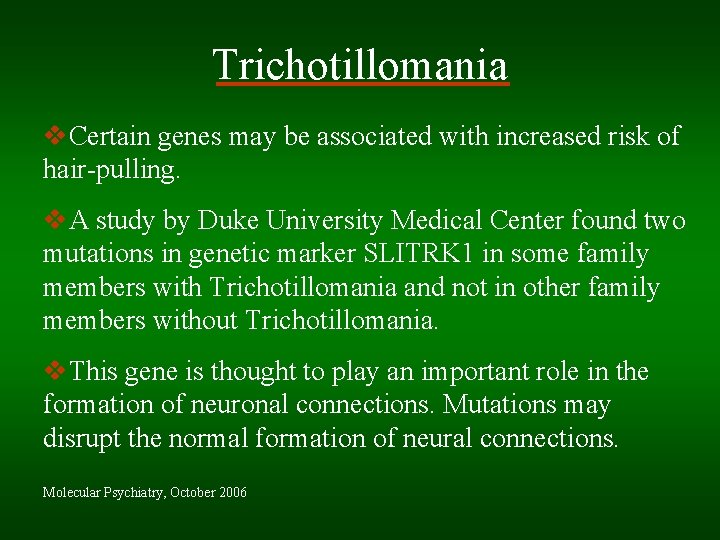 Trichotillomania

❖Certain genes may be associated with increased risk of hair-pulling.

❖A study by Duke University Medical Center found two mutations in genetic marker SLITRK1 in some family members with Trichotillomania and not in other family members without Trichotillomania.

❖This gene is thought to play an important role in the formation of neuronal connections. Mutations may disrupt the normal formation of neural connections.

Molecular Psychiatry, October 2006